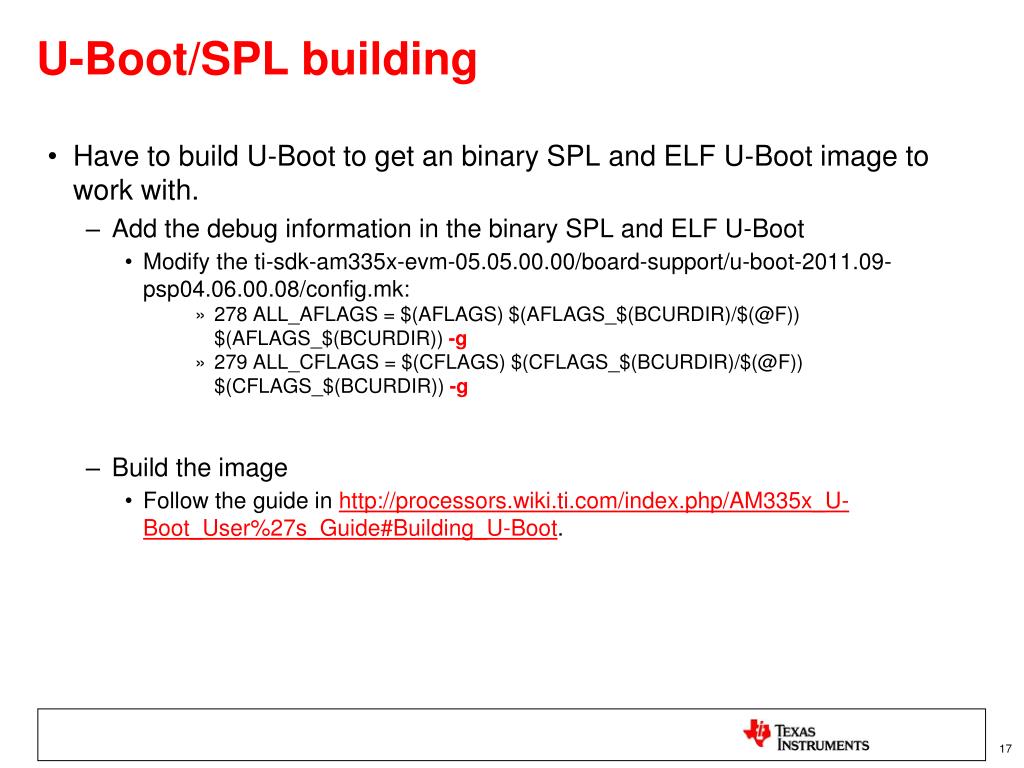 U-Boot/SPL building

• Have to build U-Boot to get an binary SPL and ELF U-Boot image to work with.

– Add the debug information in the binary SPL and ELF U-Boot

• Modify the ti-sdk-am335x-evm-05.05.00.00/board-support/u-boot-2011.09-psp04.06.00.08/config.mk:

» 278 ALL_AFLAGS = $(AFLAGS) $(AFLAGS_$(BCURDIR)/$(@F)) $(AFLAGS_$(BCURDIR)) -g

» 279 ALL_CFLAGS = $(CFLAGS) $(CFLAGS_$(BCURDIR)/$(@F)) $(CFLAGS_$(BCURDIR)) -g

– Build the image

• Follow the guide in http://processors.wiki.ti.com/index.php/AM335x_U-Boot_User%27s_Guide#Building_U-Boot.

TEXAS INSTRUMENTS

17